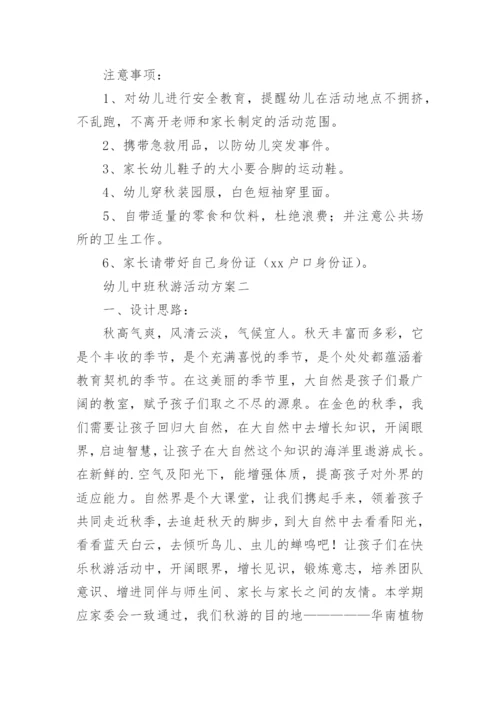 注意事项：

1、对幼儿进行安全教育，提醒幼儿在活动地点不拥挤，不乱跑，不离开老师和家长制定的活动范围。

2、携带急救用品，以防幼儿突发事件。

3、家长幼儿鞋子的大小要合脚的运动鞋。

4、幼儿穿秋装园服，白色短袖穿里面。

5、自带适量的零食和饮料，杜绝浪费；并注意公共场所的卫生工作。

6、家长请带好自己身份证（xx户口身份证）。

幼儿中班秋游活动方案二

一、设计思路：

秋高气爽，风清云淡，气候宜人。秋天丰富而多彩，它是个丰收的季节，是个充满喜悦的季节，是个处处都蕴涵着教育契机的季节。在这美丽的季节里，大自然是孩子们最广阔的教室，赋予孩子们取之不尽的源泉。在金色的秋季，我们需要让孩子回归大自然，在大自然中去增长知识，开阔眼界，启迪智慧，让孩子在大自然这个知识的海洋里遨游成长。在新鲜的.空气及阳光下，能增强体质，提高孩子对外界的适应能力。自然界是个大课堂，让我们携起手来，领着孩子共同走近秋季，去追赶秋天的脚步，到大自然中去看看阳光，看看蓝天白云，去倾听鸟儿、虫儿的蝉鸣吧！让孩子们在快乐秋游活动中，开阔眼界，增长见识，锻炼意志，培养团队意识、增进同伴与师生间、家长与家长之间的友情。本学期应家委会一致通过，我们秋游的目的地——————华南植物